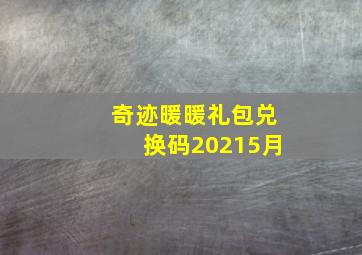 奇迹暖暖礼包兑换码20215月